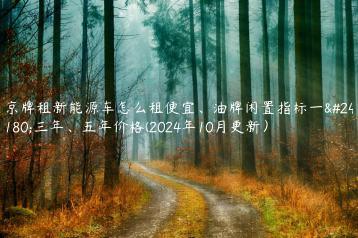 京牌租新能源车怎么租便宜、油牌闲置指标一&#24180;三年、五年价格(2024年10月更新）